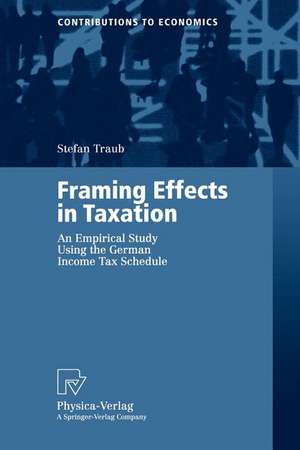 CONTRIBUTIONS TO ECONOMICS

Stefan Traub

Framing Effects in Taxation

An Empirical Study Using the German Income Tax Schedule

Physica-Verlag
A Springer-Verlag Company